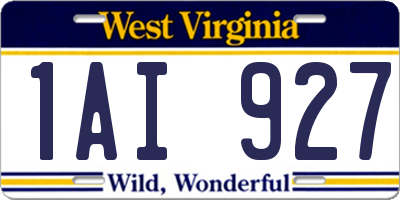 West Virginia

1AI 927

Wild, Wonderful